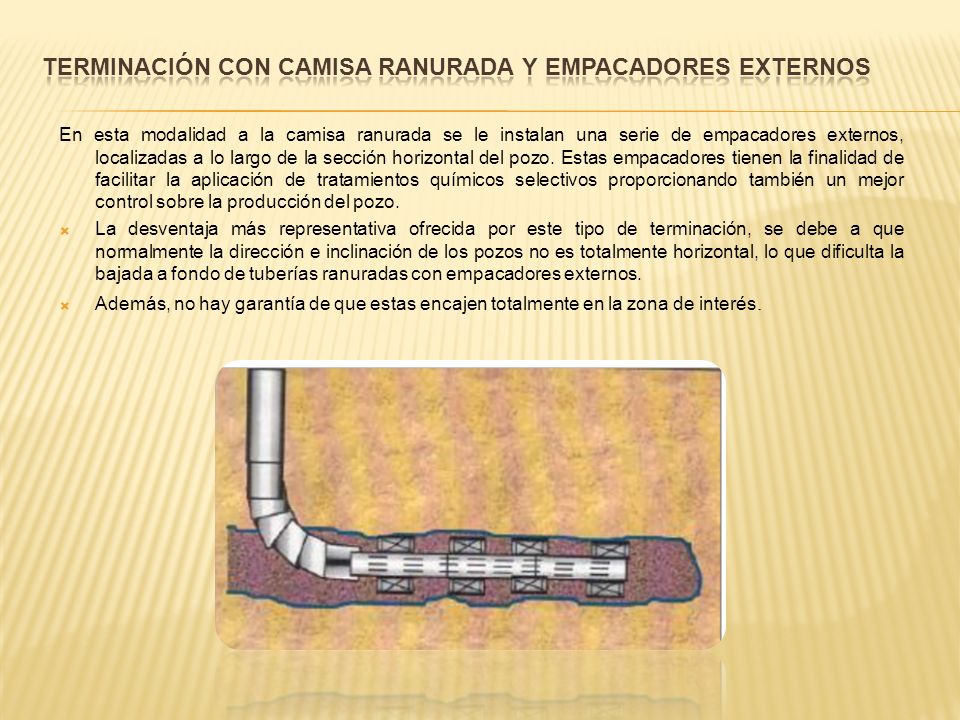 TERMINACIÓN CON CAMISA RANURADA Y EMPACADORES EXTERNOS

En esta modalidad a la camisa ranurada se le instalan una serie de empacadores externos, localizadas a lo largo de la sección horizontal del pozo. Estas empacadores tienen la finalidad de facilitar la aplicación de tratamientos químicos selectivos proporcionando también un mejor control sobre la producción del pozo.

La desventaja más representativa ofrecida por este tipo de terminación, se debe a que normalmente la dirección e inclinación de los pozos no es totalmente horizontal, lo que dificulta la bajada a fondo de tuberías ranuradas con empacadores externos.

Además, no hay garantía de que estas encajen totalmente en la zona de interés.